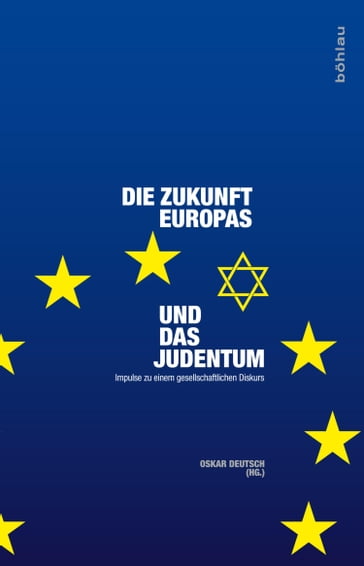 böhlau

DIE ZUKUNFT EUROPAS

UND DAS JUDENTUM

Impulse zu einem gesellschaftlichen Diskurs

OSKAR DEUTSCH (HG.)